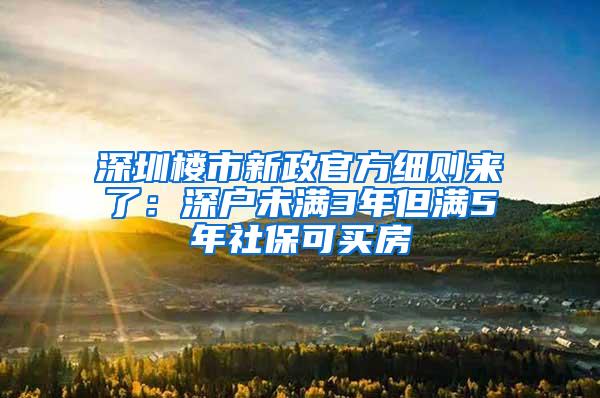 深圳楼市新政官方细则来了：深户未满3年但满5年社保可买房